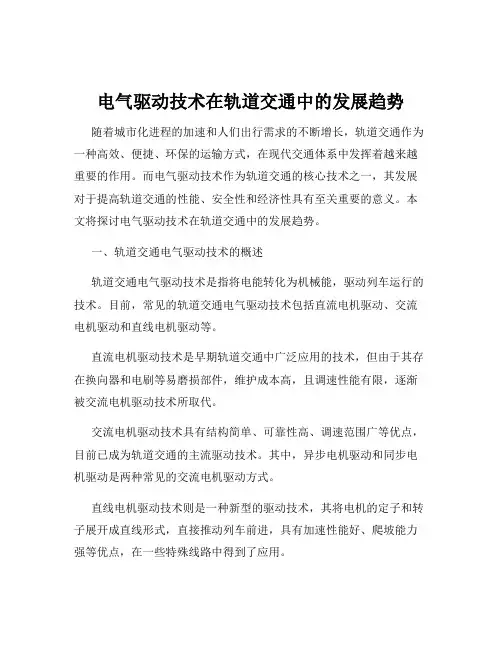 电气驱动技术在轨道交通中的发展趋势

随着城市化进程的加速和人们出行需求的不断增长，轨道交通作为一种高效、便捷、环保的运输方式，在现代交通体系中发挥着越来越重要的作用。而电气驱动技术作为轨道交通的核心技术之一，其发展对于提高轨道交通的性能、安全性和经济性具有至关重要的意义。本文将探讨电气驱动技术在轨道交通中的发展趋势。

一、轨道交通电气驱动技术的概述

轨道交通电气驱动技术是指将电能转化为机械能，驱动列车运行的技术。目前，常见的轨道交通电气驱动技术包括直流电机驱动、交流电机驱动和直线电机驱动等。

直流电机驱动技术是早期轨道交通中广泛应用的技术，但由于其存在换向器和电刷等易磨损部件，维护成本高，且调速性能有限，逐渐被交流电机驱动技术所取代。

交流电机驱动技术具有结构简单、可靠性高、调速范围广等优点，目前已成为轨道交通的主流驱动技术。其中，异步电机驱动和同步电机驱动是两种常见的交流电机驱动方式。

直线电机驱动技术则是一种新型的驱动技术，其将电机的定子和转子展开成直线形式，直接推动列车前进，具有加速性能好、爬坡能力强等优点，在一些特殊线路中得到了应用。